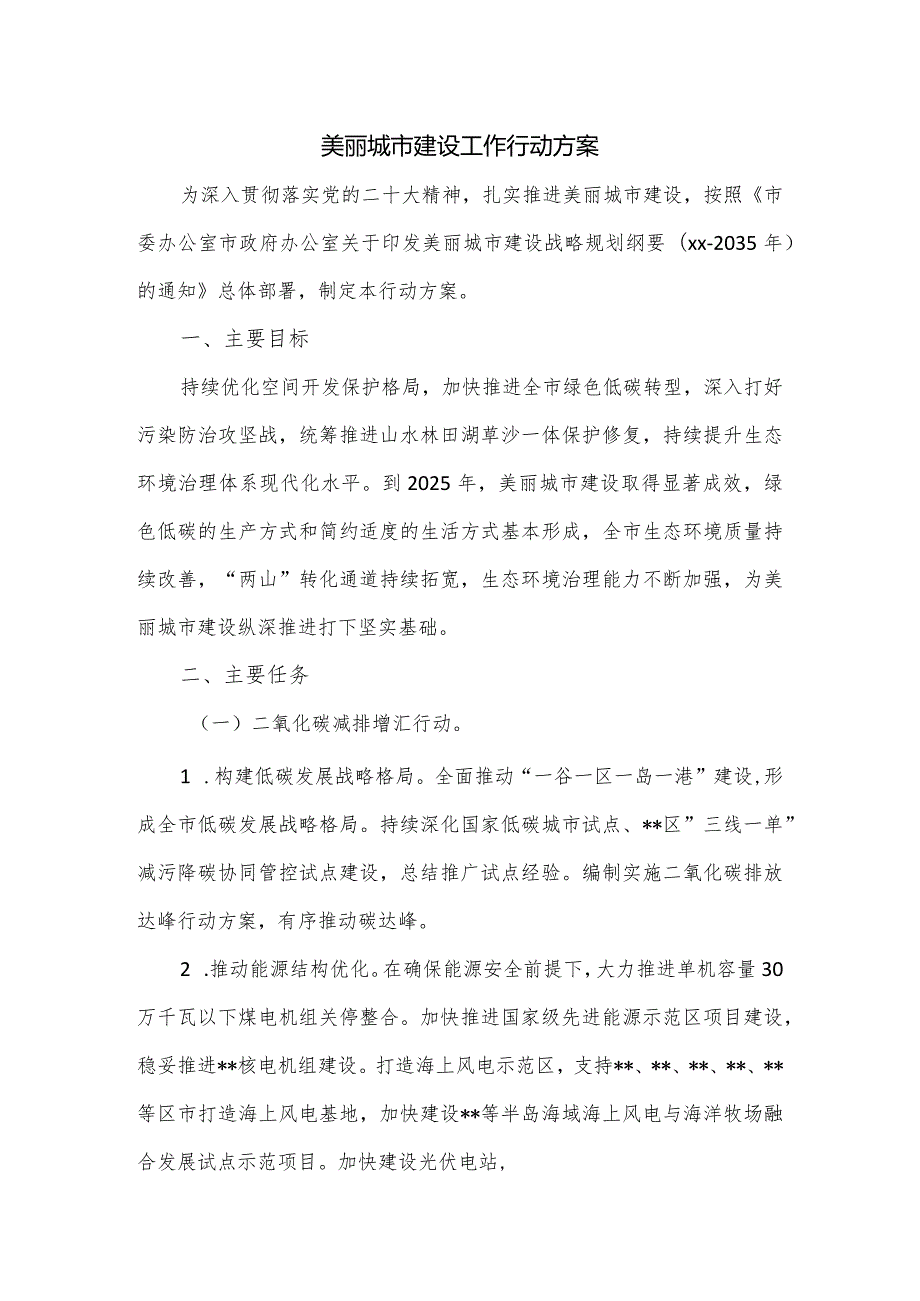 美丽城市建设工作行动方案

为深入贯彻落实党的二十大精神，扎实推进美丽城市建设，按照《市委办公室市政府办公室关于印发美丽城市建设战略规划纲要（xx-2035年）的通知》总体部署，制定本行动方案。

一、主要目标

持续优化空间开发保护格局，加快推进全市绿色低碳转型，深入打好污染防治攻坚战，统筹推进山水林田湖草沙一体保护修复，持续提升生态环境治理体系现代化水平。到2025年，美丽城市建设取得显著成效，绿色低碳的生产方式和简约适度的生活方式基本形成，全市生态环境质量持续改善，“两山”转化通道持续拓宽，生态环境治理能力不断加强，为美丽城市建设纵深推进打下坚实基础。

二、主要任务

（一）二氧化碳减排增汇行动。

1．构建低碳发展战略格局。全面推动“一谷一区一岛一港”建设，形成全市低碳发展战略格局。持续深化国家低碳城市试点、**区”三线一单”减污降碳协同管控试点建设，总结推广试点经验。编制实施二氧化碳排放达峰行动方案，有序推动碳达峰。

2．推动能源结构优化。在确保能源安全前提下，大力推进单机容量30万千瓦以下煤电机组关停整合。加快推进国家级先进能源示范区项目建设，稳妥推进**核电机组建设。打造海上风电示范区，支持**、**、**、**、**等区市打造海上风电基地，加快建设**等半岛海域海上风电与海洋牧场融合发展试点示范项目。加快建设光伏电站，